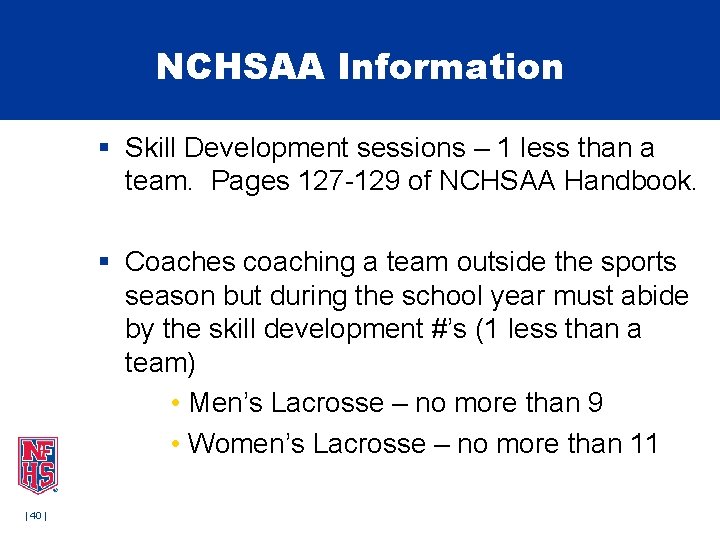 NCHSAA Information

▪ Skill Development sessions – 1 less than a team. Pages 127-129 of NCHSAA Handbook.

▪ Coaches coaching a team outside the sports season but during the school year must abide by the skill development #'s (1 less than a team)

• Men's Lacrosse – no more than 9

• Women's Lacrosse – no more than 11

NFHS

| 40 |